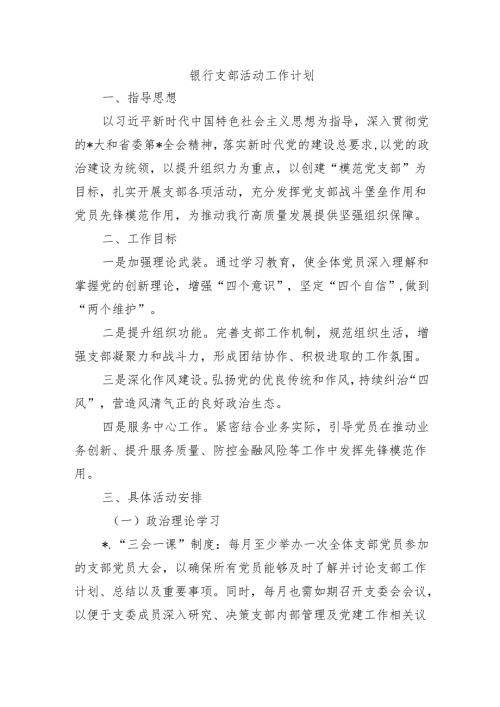 银行支部活动工作计划

一、指导思想

以习近平新时代中国特色社会主义思想为指导，深入贯彻党的*大和省委第*全会精神，落实新时代党的建设总要求，以党的政治建设为统领，以提升组织力为重点，以创建“模范党支部”为目标，扎实开展支部各项活动，充分发挥党支部战斗堡垒作用和党员先锋模范作用，为推动我行高质量发展提供坚强组织保障。

二、工作目标

一是加强理论武装。通过学习教育，使全体党员深入理解和掌握党的创新理论，增强“四个意识”，坚定“四个自信”，做到“两个维护”。

二是提升组织功能。完善支部工作机制，规范组织生活，增强支部凝聚力和战斗力，形成团结协作、积极进取的工作氛围。

三是深化作风建设。弘扬党的优良传统和作风，持续纠治“四风”，营造风清气正的良好政治生态。

四是服务中心工作。紧密结合业务实际，引导党员在推动业务创新、提升服务质量、防控金融风险等工作中发挥先锋模范作用。

三、具体活动安排

（一）政治理论学习

*.“三会一课”制度：每月至少举办一次全体支部党员参加的支部党员大会，以确保所有党员能够及时了解并讨论支部工作计划、总结以及重要事项。同时，每月也需如期召开支委会会议，以便于支委成员深入研究、决策支部内部管理及党建工作相关议